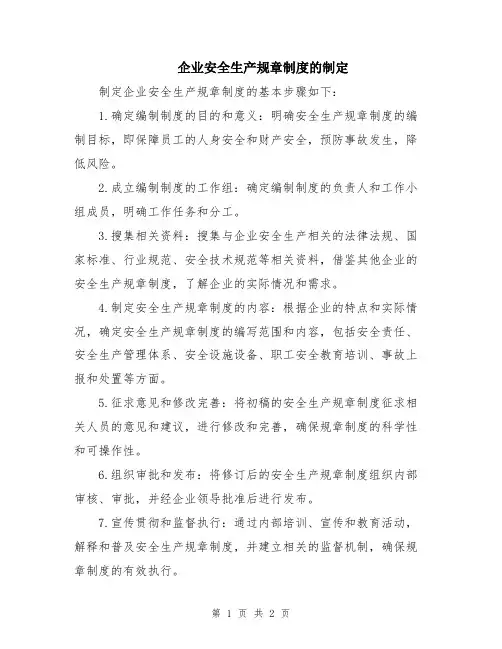 企业安全生产规章制度的制定

制定企业安全生产规章制度的基本步骤如下：

1.确定编制制度的目的和意义：明确安全生产规章制度的编制目标，即保障员工的人身安全和财产安全，预防事故发生，降低风险。

2.成立编制制度的工作组：确定编制制度的负责人和工作小组成员，明确工作任务和分工。

3.搜集相关资料：搜集与企业安全生产相关的法律法规、国家标准、行业规范、安全技术规范等相关资料，借鉴其他企业的安全生产规章制度，了解企业的实际情况和需求。

4.制定安全生产规章制度的内容：根据企业的特点和实际情况，确定安全生产规章制度的编写范围和内容，包括安全责任、安全生产管理体系、安全设施设备、职工安全教育培训、事故上报和处置等方面。

5.征求意见和修改完善：将初稿的安全生产规章制度征求相关人员的意见和建议，进行修改和完善，确保规章制度的科学性和可操作性。

6.组织审批和发布：将修订后的安全生产规章制度组织内部审核、审批，并经企业领导批准后进行发布。

7.宣传贯彻和监督执行：通过内部培训、宣传和教育活动，解释和普及安全生产规章制度，并建立相关的监督机制，确保规章制度的有效执行。

第 1 页 共 2 页